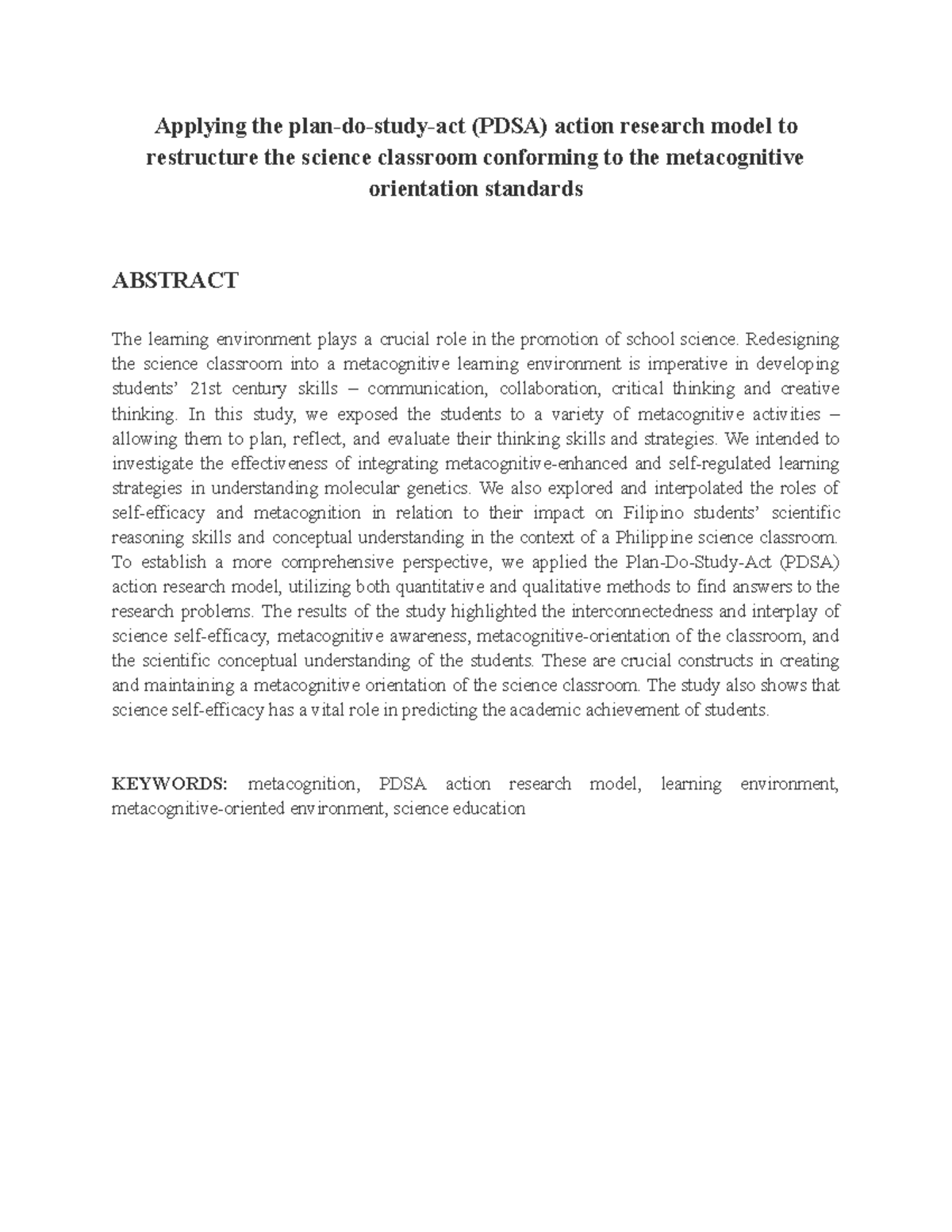 Applying the plan-do-study-act (PDSA) action research model to restructure the science classroom conforming to the metacognitive orientation standards

ABSTRACT

The learning environment plays a crucial role in the promotion of school science. Redesigning the science classroom into a metacognitive learning environment is imperative in developing students' 21st century skills – communication, collaboration, critical thinking and creative thinking. In this study, we exposed the students to a variety of metacognitive activities – allowing them to plan, reflect, and evaluate their thinking skills and strategies. We intended to investigate the effectiveness of integrating metacognitive-enhanced and self-regulated learning strategies in understanding molecular genetics. We also explored and interpolated the roles of self-efficacy and metacognition in relation to their impact on Filipino students' scientific reasoning skills and conceptual understanding in the context of a Philippine science classroom. To establish a more comprehensive perspective, we applied the Plan-Do-Study-Act (PDSA) action research model, utilizing both quantitative and qualitative methods to find answers to the research problems. The results of the study highlighted the interconnectedness and interplay of science self-efficacy, metacognitive awareness, metacognitive-orientation of the classroom, and the scientific conceptual understanding of the students. These are crucial constructs in creating and maintaining a metacognitive orientation of the science classroom. The study also shows that science self-efficacy has a vital role in predicting the academic achievement of students.

KEYWORDS: metacognition, PDSA action research model, learning environment, metacognitive-oriented environment, science education